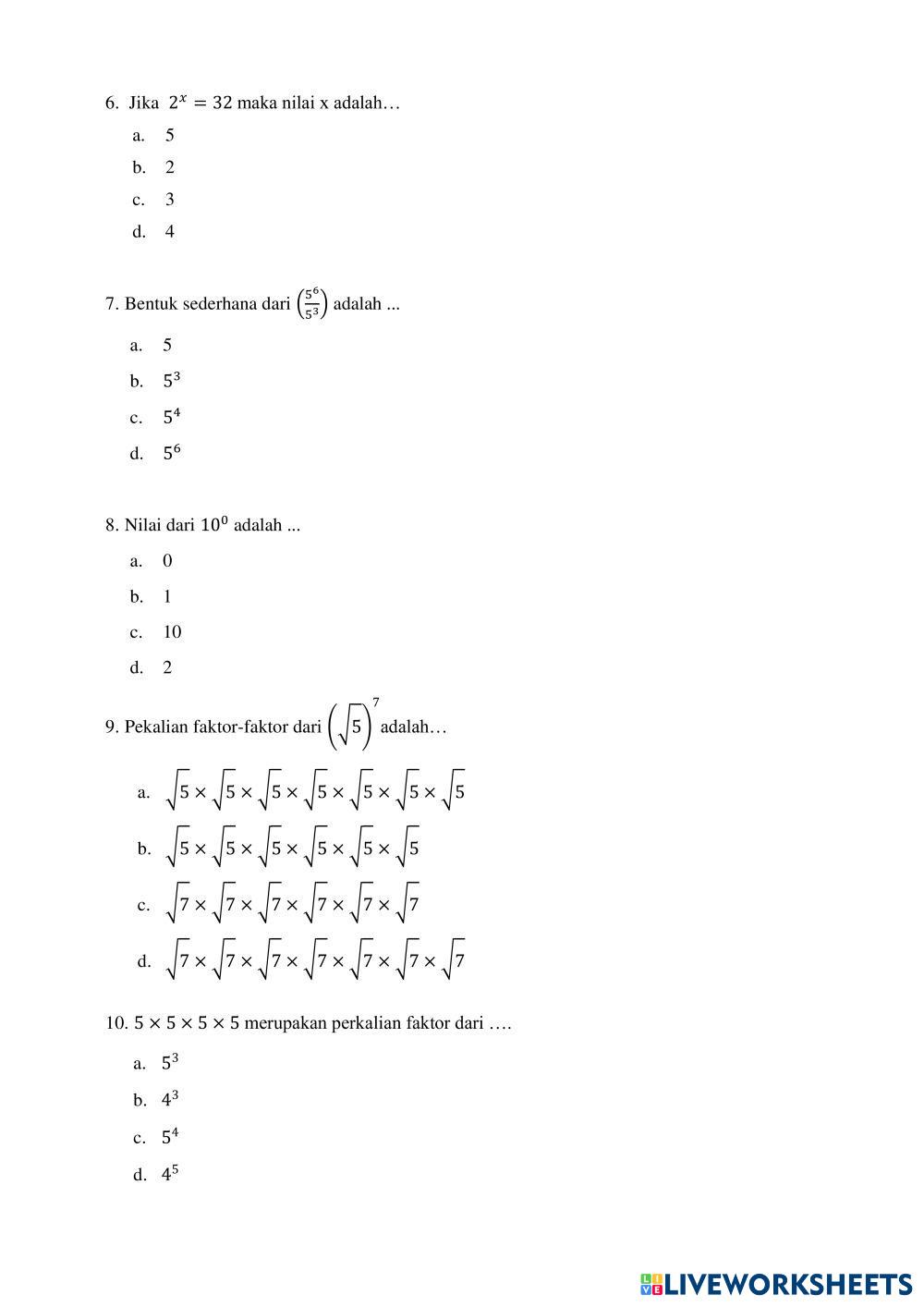 6. Jika $2^x = 32$ maka nilai x adalah…

a. 5

b. 2

c. 3

d. 4

7. Bentuk sederhana dari $\left(\frac{5^6}{5^3}\right)$ adalah ...

a. 5

b. $5^3$

c. $5^4$

d. $5^6$

8. Nilai dari $10^0$ adalah ...

a. 0

b. 1

c. 10

d. 2

9. Pekalian faktor-faktor dari $\left(\sqrt{5}\right)^7$ adalah…

a. $\sqrt{5} \times \sqrt{5} \times \sqrt{5} \times \sqrt{5} \times \sqrt{5} \times \sqrt{5} \times \sqrt{5}$

b. $\sqrt{5} \times \sqrt{5} \times \sqrt{5} \times \sqrt{5} \times \sqrt{5} \times \sqrt{5}$

c. $\sqrt{7} \times \sqrt{7} \times \sqrt{7} \times \sqrt{7} \times \sqrt{7} \times \sqrt{7}$

d. $\sqrt{7} \times \sqrt{7} \times \sqrt{7} \times \sqrt{7} \times \sqrt{7} \times \sqrt{7} \times \sqrt{7}$

10. $5 \times 5 \times 5 \times 5$ merupakan perkalian faktor dari ….

a. $5^3$

b. $4^3$

c. $5^4$

d. $4^5$

LIVEWORKSHEETS